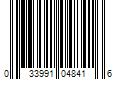 0 33991 04841 6